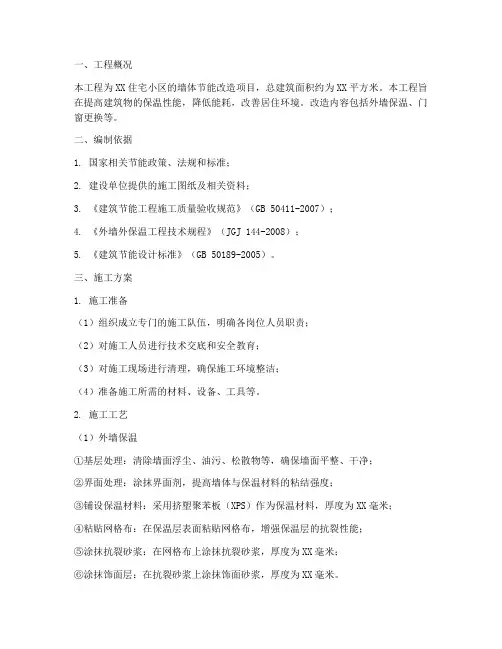 一、工程概况

本工程为XX住宅小区的墙体节能改造项目，总建筑面积约为XX平方米。本工程旨在提高建筑物的保温性能，降低能耗，改善居住环境。改造内容包括外墙保温、门窗更换等。

二、编制依据

1. 国家相关节能政策、法规和标准；

2. 建设单位提供的施工图纸及相关资料；

3. 《建筑节能工程施工质量验收规范》（GB 50411-2007）；

4. 《外墙外保温工程技术规程》（JGJ 144-2008）；

5. 《建筑节能设计标准》（GB 50189-2005）。

三、施工方案

1. 施工准备

（1）组织成立专门的施工队伍，明确各岗位人员职责；

（2）对施工人员进行技术交底和安全教育；

（3）对施工现场进行清理，确保施工环境整洁；

（4）准备施工所需的材料、设备、工具等。

2. 施工工艺

（1）外墙保温

①基层处理：清除墙面浮尘、油污、松散物等，确保墙面平整、干净；

②界面处理：涂抹界面剂，提高墙体与保温材料的粘结强度；

③铺设保温材料：采用挤塑聚苯板（XPS）作为保温材料，厚度为XX毫米；

④粘贴网格布：在保温层表面粘贴网格布，增强保温层的抗裂性能；

⑤涂抹抗裂砂浆：在网格布上涂抹抗裂砂浆，厚度为XX毫米；

⑥涂抹饰面层：在抗裂砂浆上涂抹饰面砂浆，厚度为XX毫米。